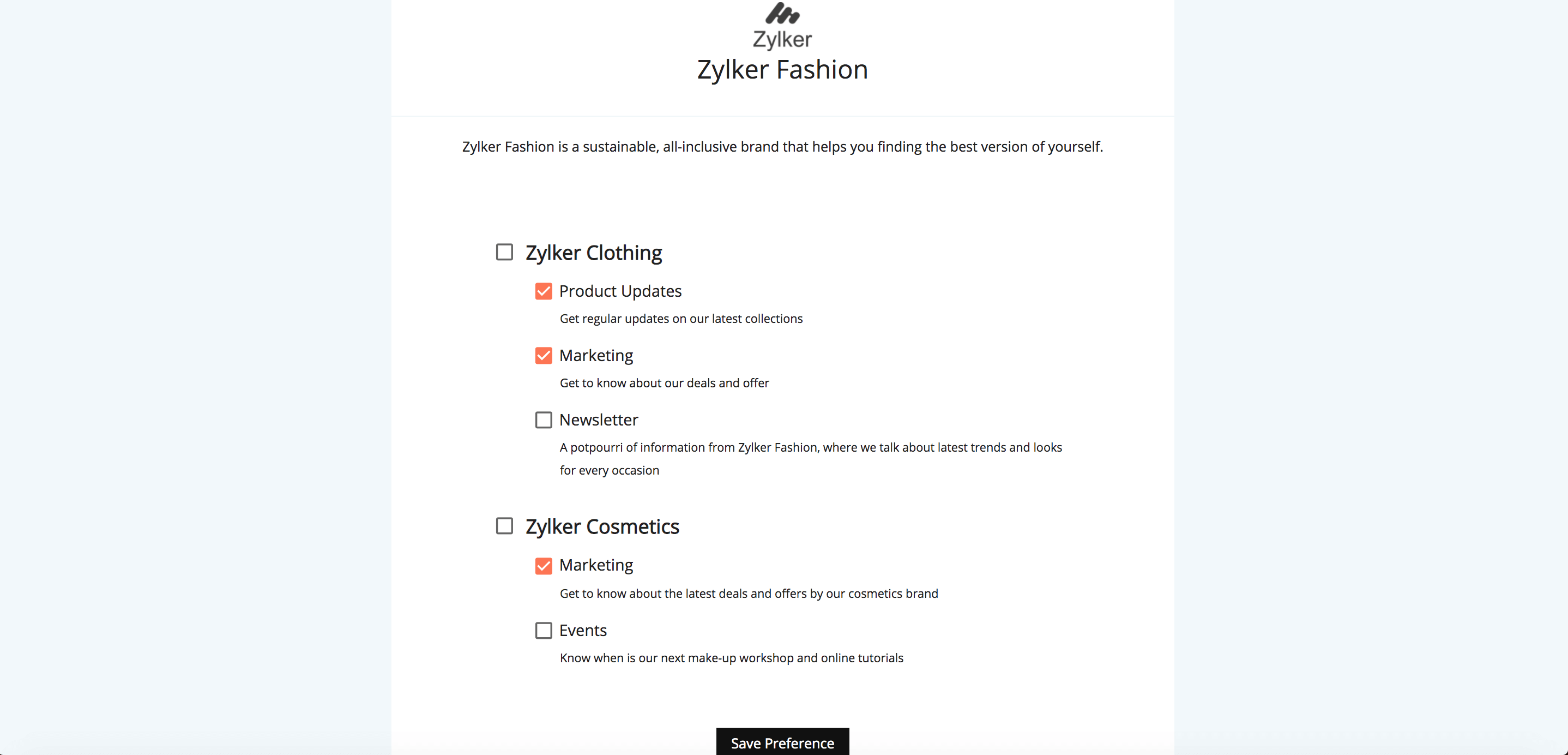 Zylker

Zylker Fashion

Zylker Fashion is a sustainable, all-inclusive brand that helps you finding the best version of yourself.

Zylker Clothing

Product Updates

Get regular updates on our latest collections

Marketing

Get to know about our deals and offer

Newsletter

A potpourri of information from Zylker Fashion, where we talk about latest trends and looks for every occasion

Zylker Cosmetics

Marketing

Get to know about the latest deals and offers by our cosmetics brand

Events

Know when is our next make-up workshop and online tutorials

Save Preference